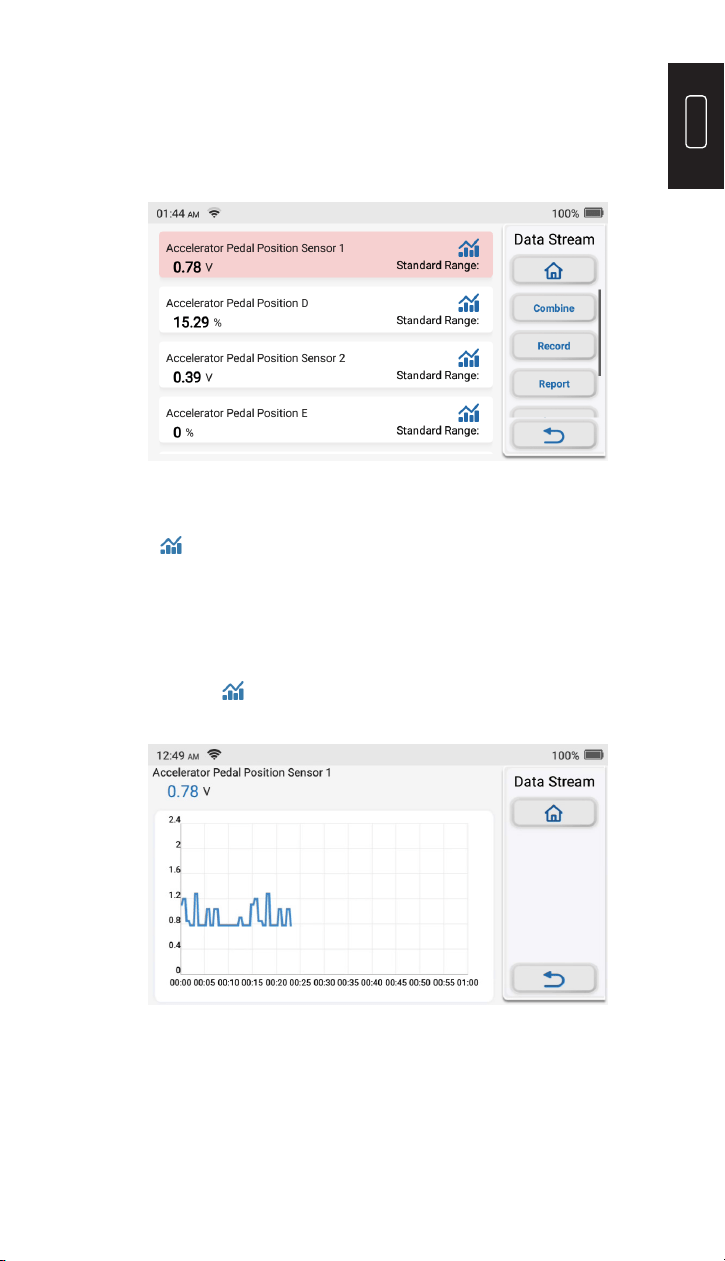 01:44 AM

100%

Accelerator Pedal Position Sensor 1
0.78 V
Standard Range:

Accelerator Pedal Position D
15.29 %
Standard Range:

Accelerator Pedal Position Sensor 2
0.39 V
Standard Range:

Accelerator Pedal Position E
0 %
Standard Range:

Data Stream

Combine

Record

Report

12:49 AM

100%

Accelerator Pedal Position Sensor 1
0.78 V

2.4
2
1.6
1.2
0.8
0.4
0

00:00 00:05 00:10 00:15 00:20 00:25 00:30 00:35 00:40 00:45 00:50 00:55 01:00

Data Stream